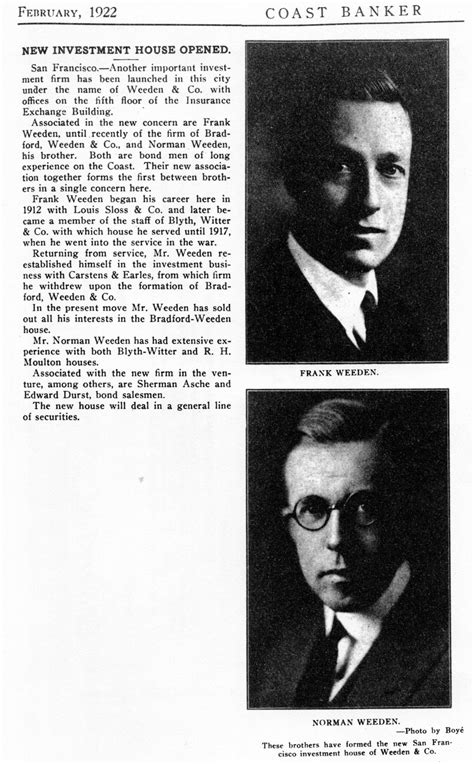 FEBRUARY, 1922

COAST BANKER

NEW INVESTMENT HOUSE OPENED.

San Francisco.—Another important investment firm has been launched in this city under the name of Weeden & Co. with offices on the fifth floor of the Insurance Exchange Building.

Associated in the new concern are Frank Weeden, until recently of the firm of Bradford, Weeden & Co., and Norman Weeden, his brother. Both are bond men of long experience on the Coast. Their new association together forms the first between brothers in a single concern here.

Frank Weeden began his career here in 1912 with Louis Sloss & Co. and later became a member of the staff of Blyth, Witter & Co. with which house he served until 1917, when he went into the service in the war.

Returning from service, Mr. Weeden reestablished himself in the investment business with Carstens & Earles, from which firm he withdrew upon the formation of Bradford, Weeden & Co.

In the present move Mr. Weeden has sold out all his interests in the Bradford-Weeden house.

Mr. Norman Weeden has had extensive experience with both Blyth-Witter and R. H. Moulton houses.

Associated with the new firm in the venture, among others, are Sherman Asche and Edward Durst, bond salesmen.

The new house will deal in a general line of securities.

FRANK WEEDEN.

NORMAN WEEDEN.

—Photo by Boyé

These brothers have formed the new San Francisco investment house of Weeden & Co.